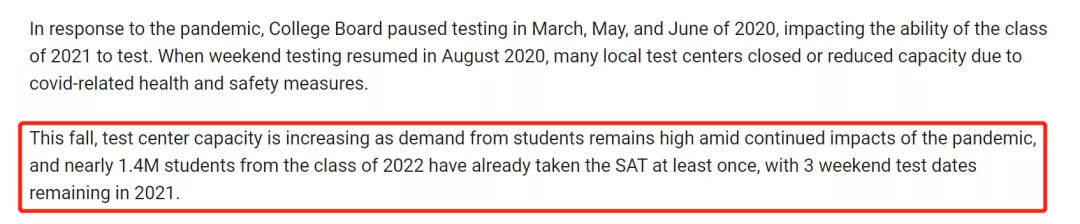 In response to the pandemic, College Board paused testing in March, May, and June of 2020, impacting the ability of the class of 2021 to test. When weekend testing resumed in August 2020, many local test centers closed or reduced capacity due to covid-related health and safety measures.

This fall, test center capacity is increasing as demand from students remains high amid continued impacts of the pandemic, and nearly 1.4M students from the class of 2022 have already taken the SAT at least once, with 3 weekend test dates remaining in 2021.